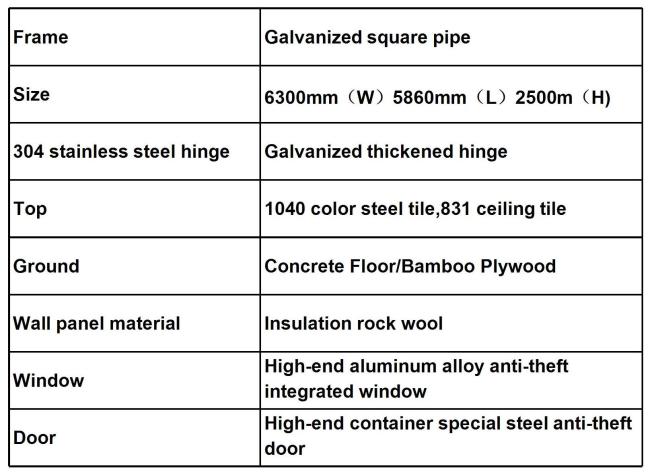 | Frame | Galvanized square pipe |
|---|---|
| Size | 6300mm（W）5860mm（L）2500m（H) |
| 304 stainless steel hinge | Galvanized thickened hinge |
| Top | 1040 color steel tile,831 ceiling tile |
| Ground | Concrete Floor/Bamboo Plywood |
| Wall panel material | Insulation rock wool |
| Window | High-end aluminum alloy anti-theft integrated window |
| Door | High-end container special steel anti-theft door |